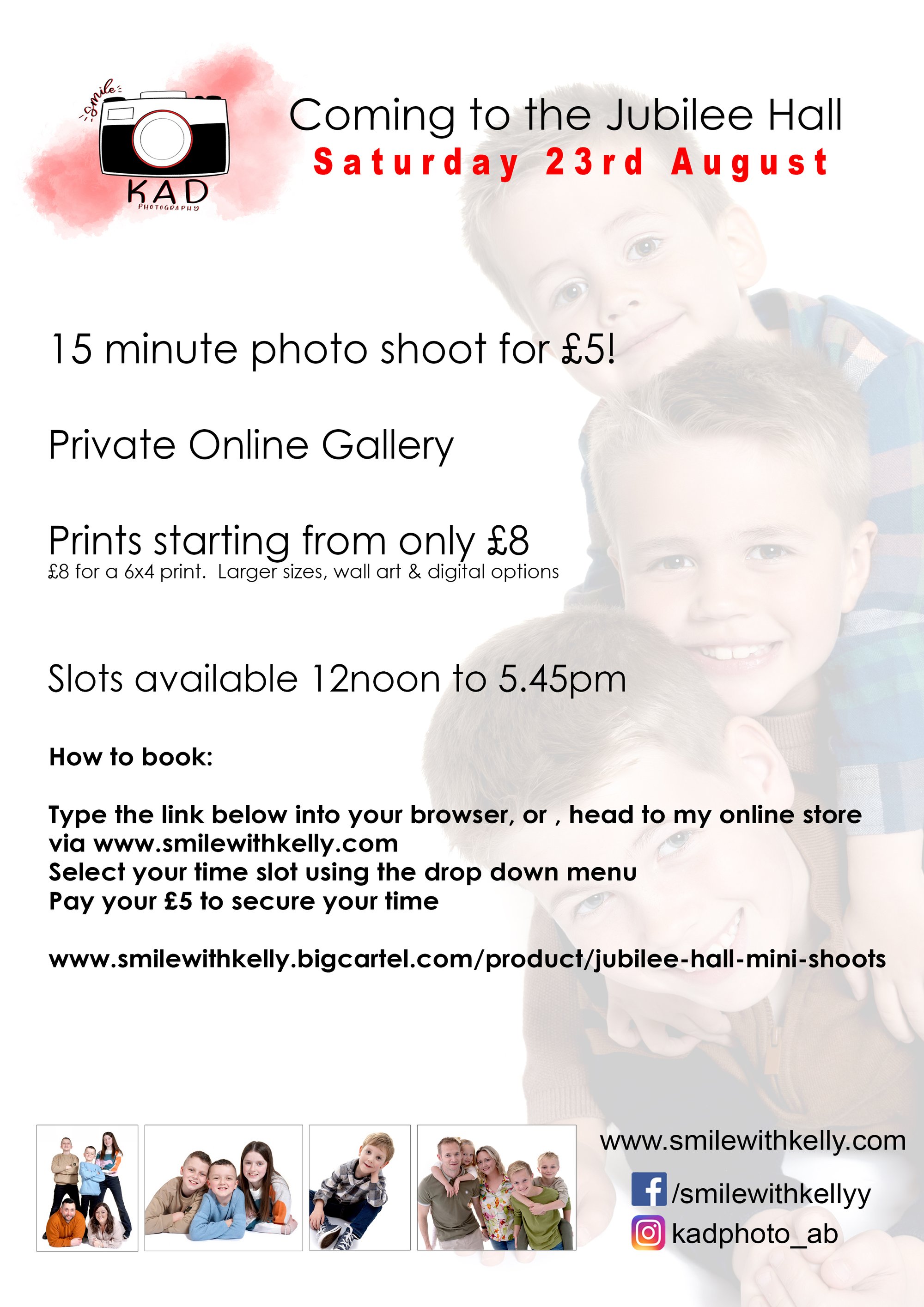 smile
KAD
PHOTOGRAPHY

Coming to the Jubilee Hall
Saturday 23rd August

15 minute photo shoot for £5!

Private Online Gallery

Prints starting from only £8
£8 for a 6x4 print. Larger sizes, wall art & digital options

Slots available 12noon to 5.45pm

How to book:

Type the link below into your browser, or , head to my online store via www.smilewithkelly.com
Select your time slot using the drop down menu
Pay your £5 to secure your time

www.smilewithkelly.bigcartel.com/product/jubilee-hall-mini-shoots

www.smilewithkelly.com
/smilewithkellyy
kadphoto_ab